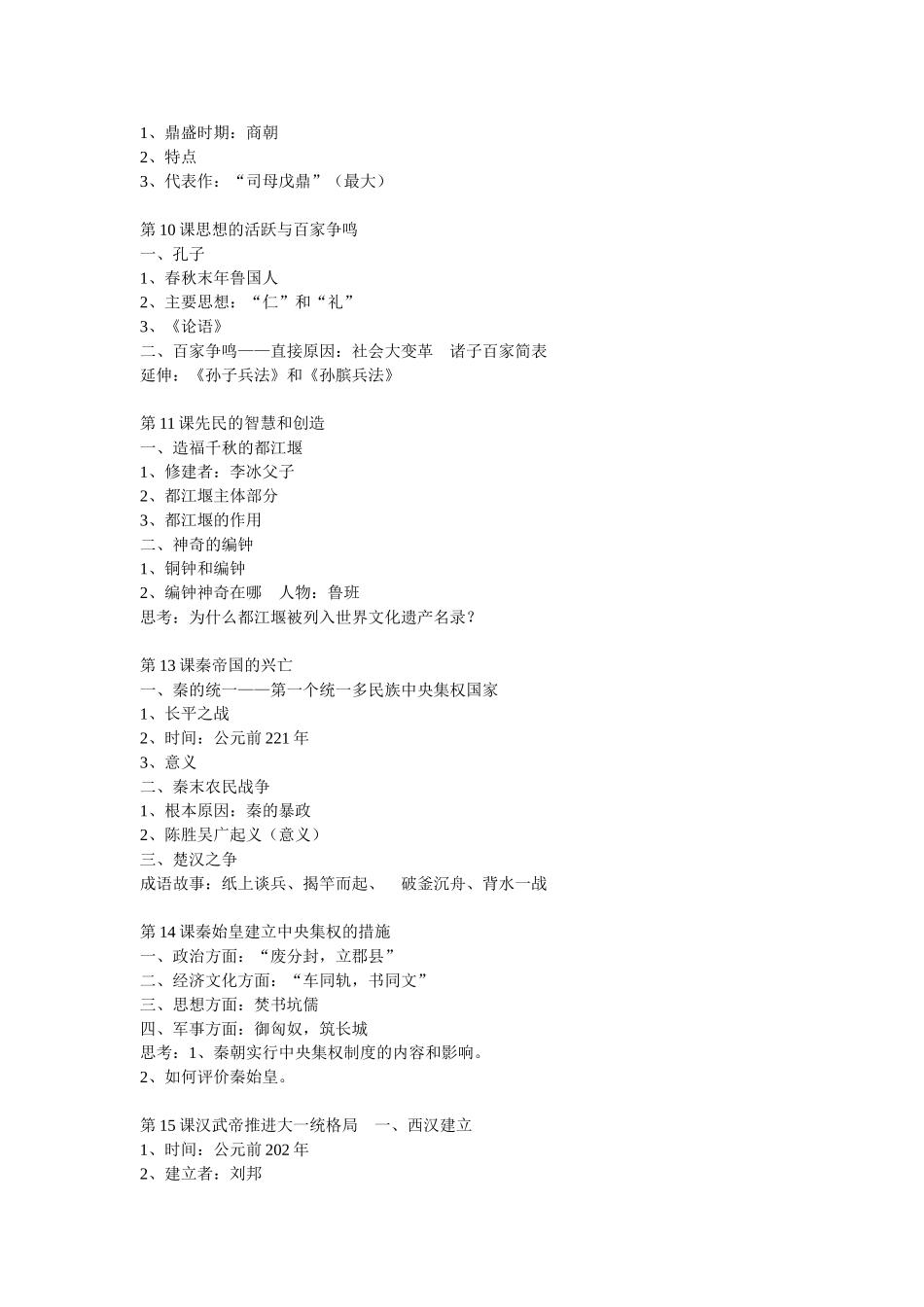 1、鼎盛时期：商朝
2、特点
3、代表作：“司母戊鼎”（最大）

第10课思想的活跃与百家争鸣
一、孔子
1、春秋末年鲁国人
2、主要思想：“仁”和“礼”
3、《论语》
二、百家争鸣——直接原因：社会大变革　诸子百家简表
延伸：《孙子兵法》和《孙膑兵法》

第11课先民的智慧和创造
一、造福千秋的都江堰
1、修建者：李冰父子
2、都江堰主体部分
3、都江堰的作用
二、神奇的编钟
1、铜钟和编钟
2、编钟神奇在哪　人物：鲁班
思考：为什么都江堰被列入世界文化遗产名录？

第13课秦帝国的兴亡
一、秦的统一——第一个统一多民族中央集权国家
1、长平之战
2、时间：公元前221年
3、意义
二、秦末农民战争
1、根本原因：秦的暴政
2、陈胜吴广起义（意义）
三、楚汉之争
成语故事：纸上谈兵、揭竿而起、　破釜沉舟、背水一战

第14课秦始皇建立中央集权的措施
一、政治方面：“废分封，立郡县”
二、经济文化方面：“车同轨，书同文”
三、思想方面：焚书坑儒
四、军事方面：御匈奴，筑长城
思考：1、秦朝实行中央集权制度的内容和影响。
2、如何评价秦始皇。

第15课汉武帝推进大一统格局　一、西汉建立
1、时间：公元前202年
2、建立者：刘邦